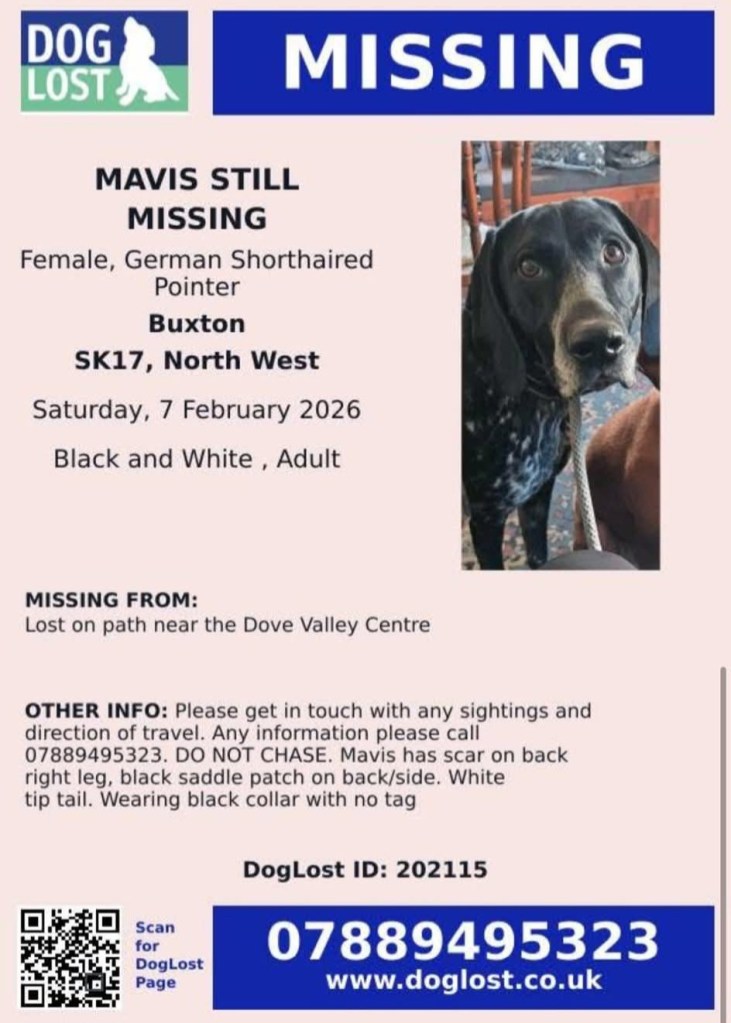 DOG LOST

MISSING

MAVIS STILL MISSING

Female, German Shorthaired Pointer

Buxton

SK17, North West

Saturday, 7 February 2026

Black and White , Adult

MISSING FROM:
Lost on path near the Dove Valley Centre

OTHER INFO: Please get in touch with any sightings and direction of travel. Any information please call 07889495323. DO NOT CHASE. Mavis has scar on back right leg, black saddle patch on back/side. White tip tail. Wearing black collar with no tag

DogLost ID: 202115

Scan for DogLost Page

07889495323
www.doglost.co.uk